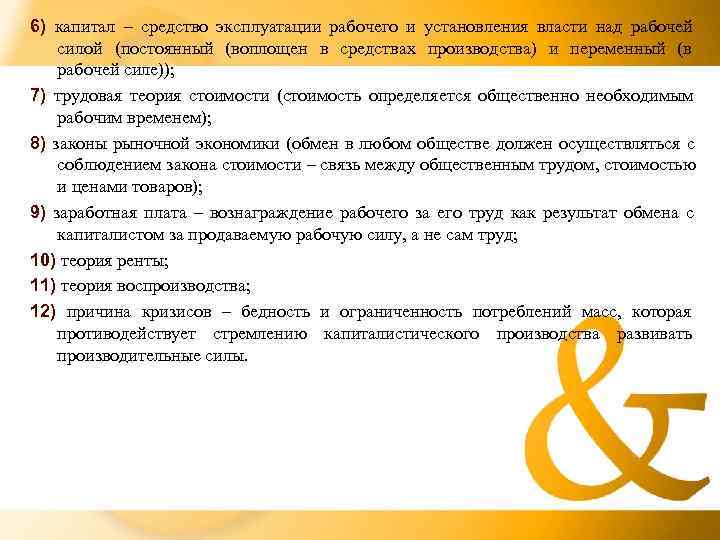 6) капитал – средство эксплуатации рабочего и установления власти над рабочей силой (постоянный (воплощен в средствах производства) и переменный (в рабочей силе));

7) трудовая теория стоимости (стоимость определяется общественно необходимым рабочим временем);

8) законы рыночной экономики (обмен в любом обществе должен осуществляться с соблюдением закона стоимости – связь между общественным трудом, стоимостью и ценами товаров);

9) заработная плата – вознаграждение рабочего за его труд как результат обмена с капиталистом за продаваемую рабочую силу, а не сам труд;

10) теория ренты;

11) теория воспроизводства;

12) причина кризисов – бедность и ограниченность потреблений масс, которая противодействует стремлению капиталистического производства развивать производительные силы.

&